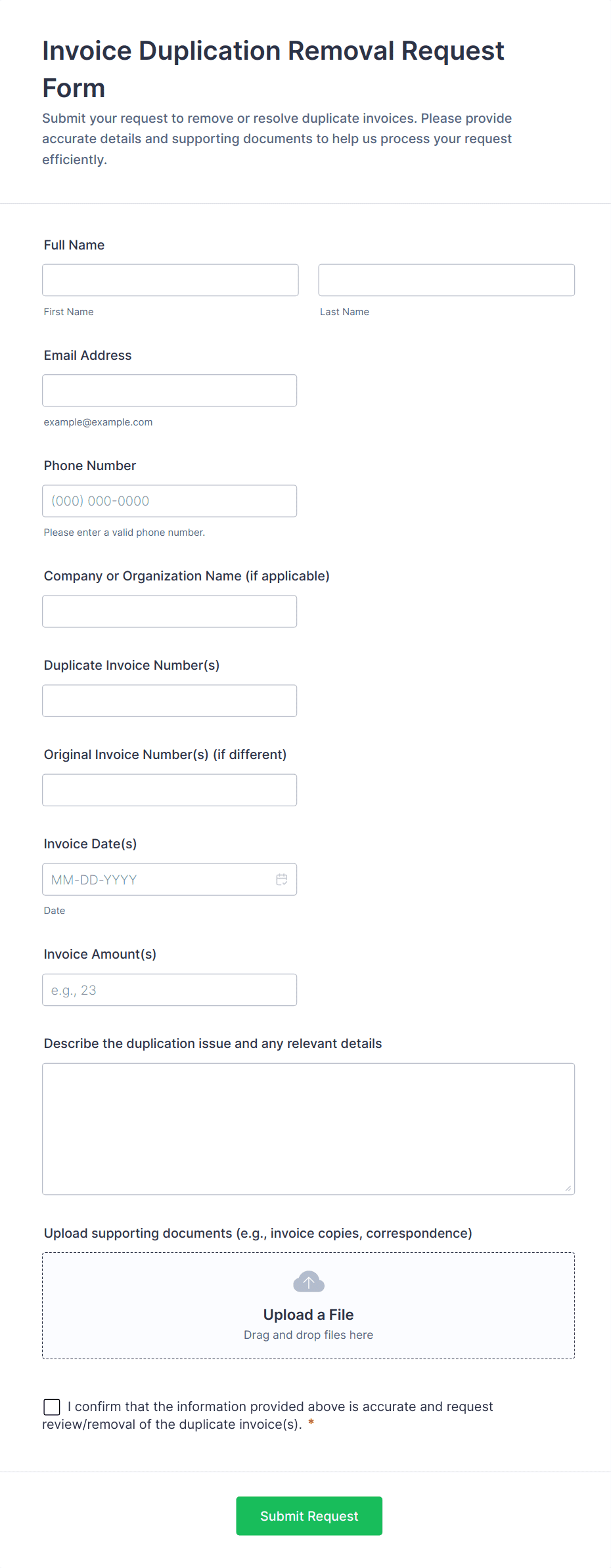 Invoice Duplication Removal Request Form

Submit your request to remove or resolve duplicate invoices. Please provide accurate details and supporting documents to help us process your request efficiently.

Full Name

First Name

Last Name

Email Address

example@example.com

Phone Number

(000) 000-0000

Please enter a valid phone number.

Company or Organization Name (if applicable)

Duplicate Invoice Number(s)

Original Invoice Number(s) (if different)

Invoice Date(s)

MM-DD-YYYY

Date

Invoice Amount(s)

e.g., 23

Describe the duplication issue and any relevant details

Upload supporting documents (e.g., invoice copies, correspondence)

Upload a File

Drag and drop files here

I confirm that the information provided above is accurate and request review/removal of the duplicate invoice(s). *

Submit Request